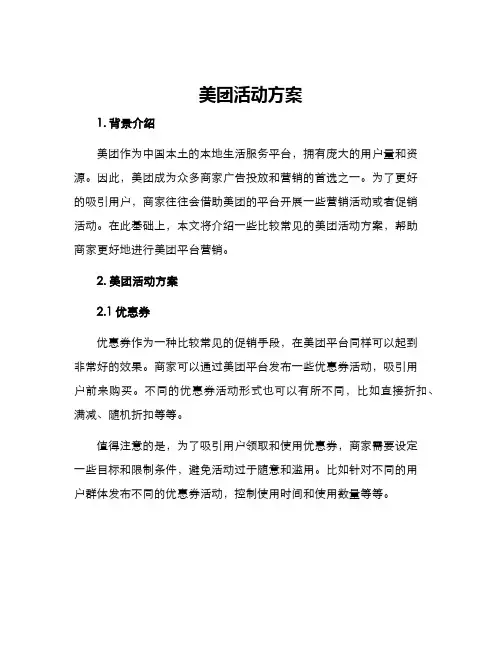 美团活动方案

1. 背景介绍

美团作为中国本土的本地生活服务平台，拥有庞大的用户量和资源。因此，美团成为众多商家广告投放和营销的首选之一。为了更好的吸引用户，商家往往会借助美团的平台开展一些营销活动或者促销活动。在此基础上，本文将介绍一些比较常见的美团活动方案，帮助商家更好地进行美团平台营销。

2. 美团活动方案

2.1 优惠券

优惠券作为一种比较常见的促销手段，在美团平台同样可以起到非常好的效果。商家可以通过美团平台发布一些优惠券活动，吸引用户前来购买。不同的优惠券活动形式也可以有所不同，比如直接折扣、满减、随机折扣等等。

值得注意的是，为了吸引用户领取和使用优惠券，商家需要设定一些目标和限制条件，避免活动过于随意和滥用。比如针对不同的用户群体发布不同的优惠券活动，控制使用时间和使用数量等等。